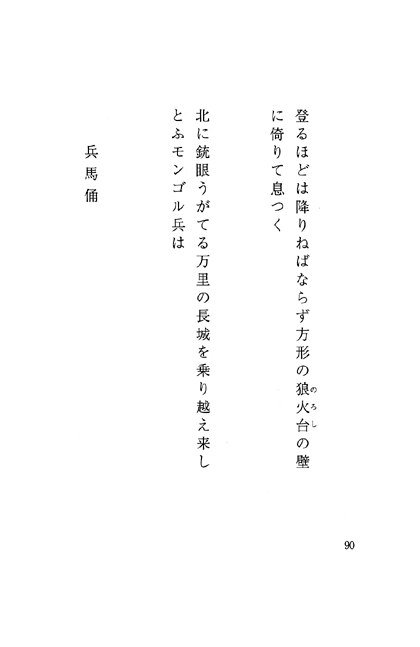 登るほどは降りねばならず方形の狼火(のろし)台の壁に倚りて息つく

北に銃眼うがてる万里の長城を乗り越え来しとふモンゴル兵は

兵馬俑

90